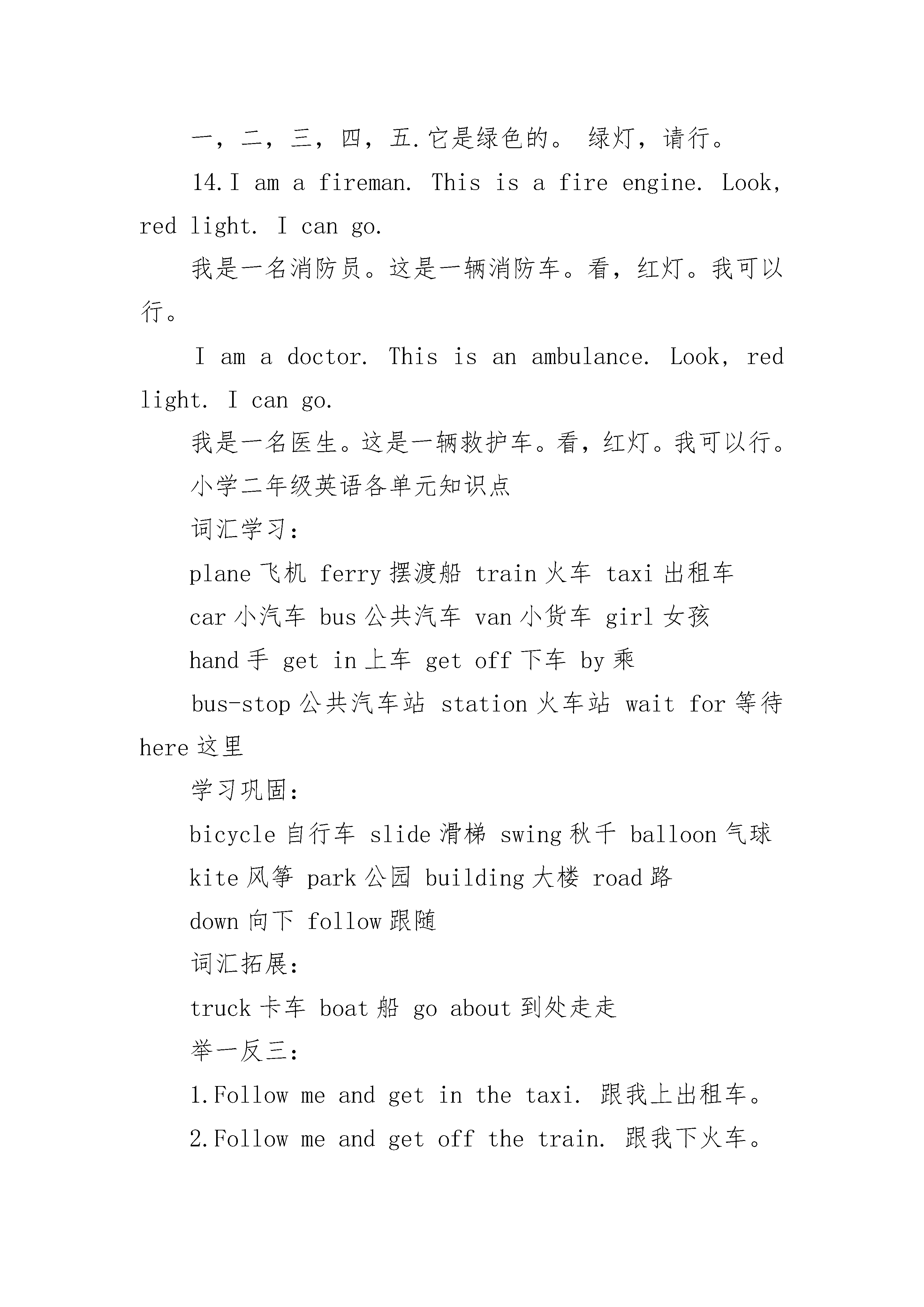 一，二，三，四，五.它是绿色的。 绿灯，请行。

14.I am a fireman. This is a fire engine. Look, red light. I can go.

我是一名消防员。这是一辆消防车。看，红灯。我可以行。

I am a doctor. This is an ambulance. Look, red light. I can go.

我是一名医生。这是一辆救护车。看，红灯。我可以行。

小学二年级英语各单元知识点

词汇学习：

plane 飞机 ferry 摆渡船 train 火车 taxi 出租车

car 小汽车 bus 公共汽车 van 小货车 girl 女孩

hand 手 get in 上车 get off 下车 by 乘

bus-stop 公共汽车站 station 火车站 wait for 等待 here 这里

学习巩固：

bicycle 自行车 slide 滑梯 swing 秋千 balloon 气球

kite 风筝 park 公园 building 大楼 road 路

down 向下 follow 跟随

词汇拓展：

truck 卡车 boat 船 go about 到处走走

举一反三：

1.Follow me and get in the taxi. 跟我上出租车。

2.Follow me and get off the train. 跟我下火车。